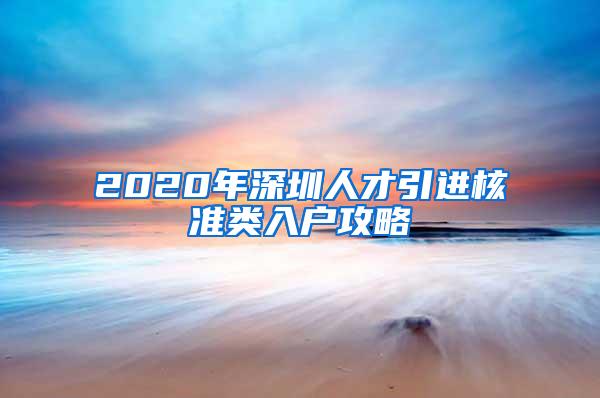 2020年深圳人才引进核准类入户攻略